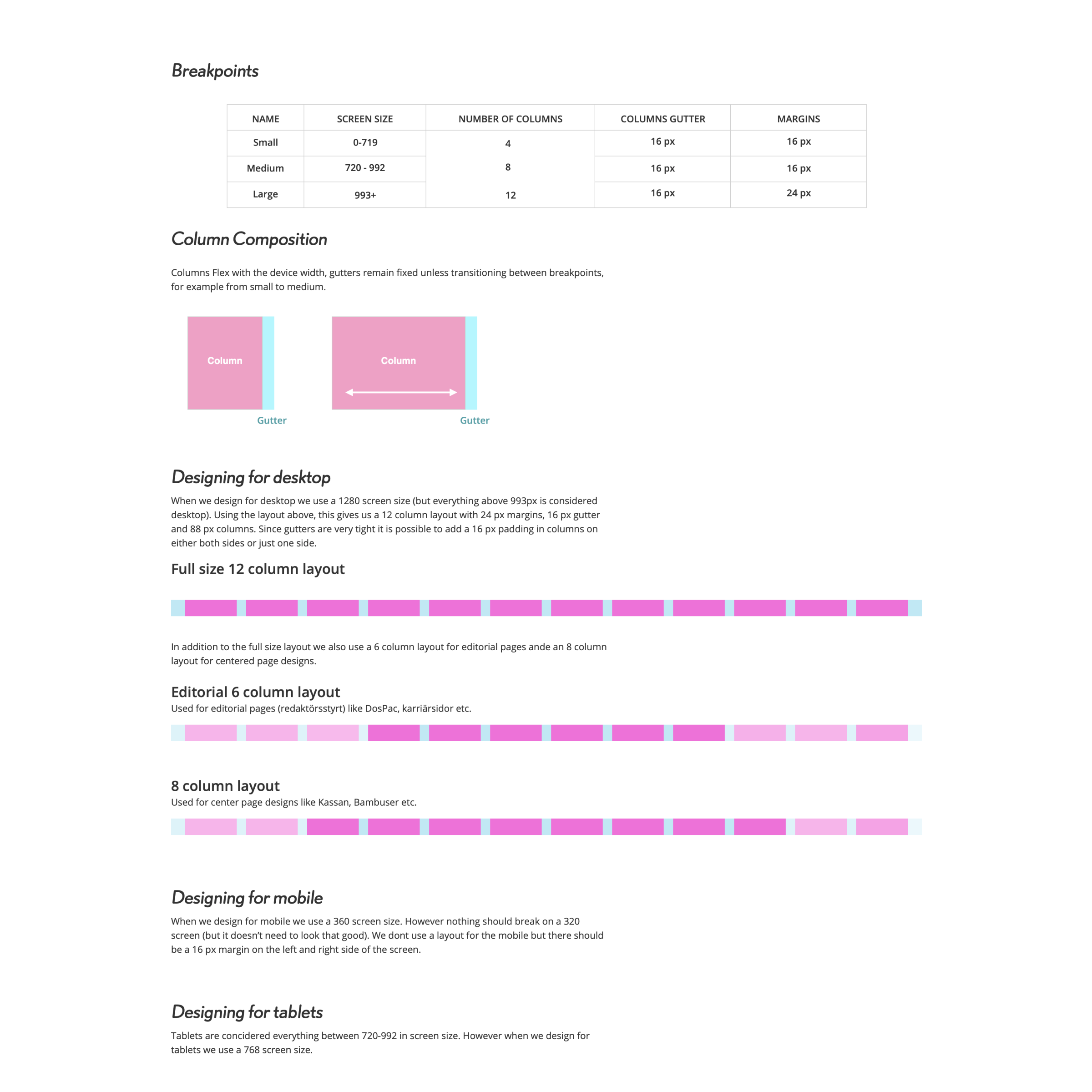 Breakpoints

| NAME | SCREEN SIZE | NUMBER OF COLUMNS | COLUMNS GUTTER | MARGINS |
|---|---|---|---|---|
| Small | 0-719 | 4 | 16 px | 16 px |
| Medium | 720 - 992 | 8 | 16 px | 16 px |
| Large | 993+ | 12 | 16 px | 24 px |

Column Composition

Columns Flex with the device width, gutters remain fixed unless transitioning between breakpoints, for example from small to medium.

Column

Gutter

Column

Gutter

Designing for desktop

When we design for desktop we use a 1280 screen size (but everything above 993px is considered desktop). Using the layout above, this gives us a 12 column layout with 24 px margins, 16 px gutter and 88 px columns. Since gutters are very tight it is possible to add a 16 px padding in columns on either both sides or just one side.

Full size 12 column layout

In addition to the full size layout we also use a 6 column layout for editorial pages ande an 8 column layout for centered page designs.

Editorial 6 column layout
Used for editorial pages (redaktörsstyrt) like DosPac, karriärsidor etc.

8 column layout
Used for center page designs like Kassan, Bambuser etc.

Designing for mobile

When we design for mobile we use a 360 screen size. However nothing should break on a 320 screen (but it doesn't need to look that good). We dont use a layout for the mobile but there should be a 16 px margin on the left and right side of the screen.

Designing for tablets

Tablets are concidered everything between 720-992 in screen size. However when we design for tablets we use a 768 screen size.